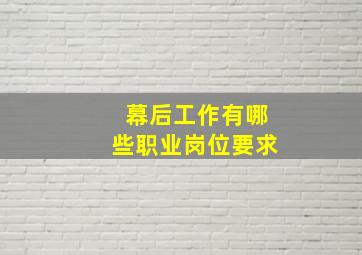 幕后工作有哪些职业岗位要求